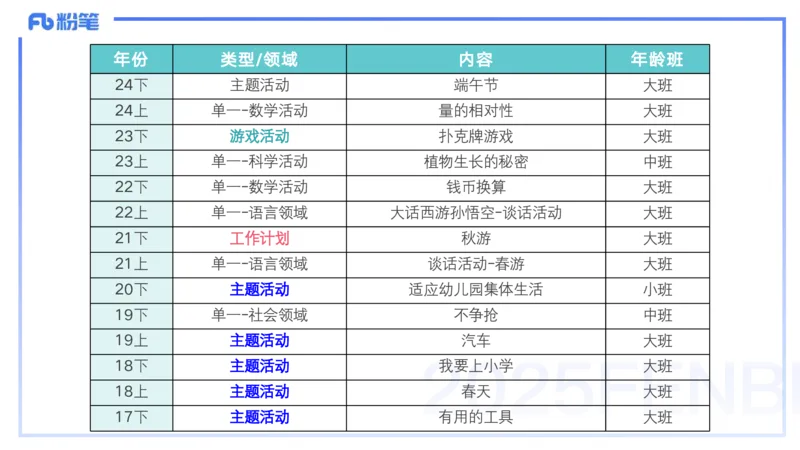 Fb 粉笔

| 年份 | 类型/领域 | 内容 | 年龄班 |
|---|---|---|---|
| 24下 | 主题活动 | 端午节 | 大班 |
| 24上 | 单一-数学活动 | 量的相对性 | 大班 |
| 23下 | 游戏活动 | 扑克牌游戏 | 大班 |
| 23上 | 单一-科学活动 | 植物生长的秘密 | 中班 |
| 22下 | 单一-数学活动 | 钱币换算 | 大班 |
| 22上 | 单一-语言领域 | 大话西游孙悟空-谈话活动 | 大班 |
| 21下 | 工作计划 | 秋游 | 大班 |
| 21上 | 单一-语言领域 | 谈话活动-春游 | 大班 |
| 20下 | 主题活动 | 适应幼儿园集体生活 | 小班 |
| 19下 | 单一-社会领域 | 不争抢 | 中班 |
| 19上 | 主题活动 | 汽车 | 大班 |
| 18下 | 主题活动 | 我要上小学 | 大班 |
| 18上 | 主题活动 | 春天 | 大班 |
| 17下 | 主题活动 | 有用的工具 | 大班 |

2025FENBI